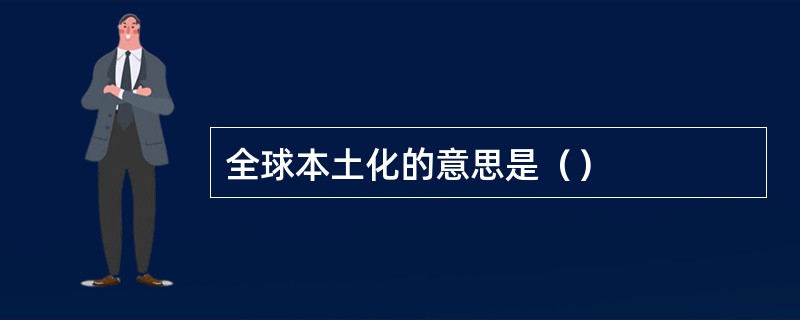 全球本土化的意思是（）